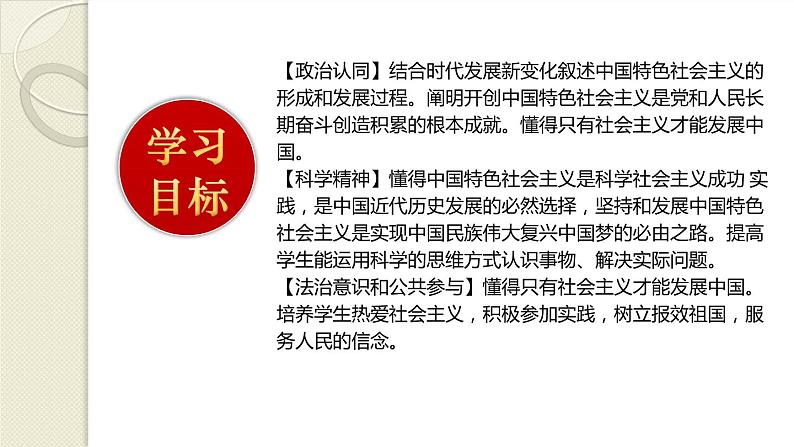 学习目标

【政治认同】结合时代发展新变化叙述中国特色社会主义的形成和发展过程。阐明开创中国特色社会主义是党和人民长期奋斗创造积累的根本成就。懂得只有社会主义才能发展中国。
【科学精神】懂得中国特色社会主义是科学社会主义成功 实践，是中国近代历史发展的必然选择，坚持和发展中国特色社会主义是实现中国民族伟大复兴中国梦的必由之路。提高学生能运用科学的思维方式认识事物、解决实际问题。
【法治意识和公共参与】懂得只有社会主义才能发展中国。培养学生热爱社会主义，积极参加实践，树立报效祖国，服务人民的信念。